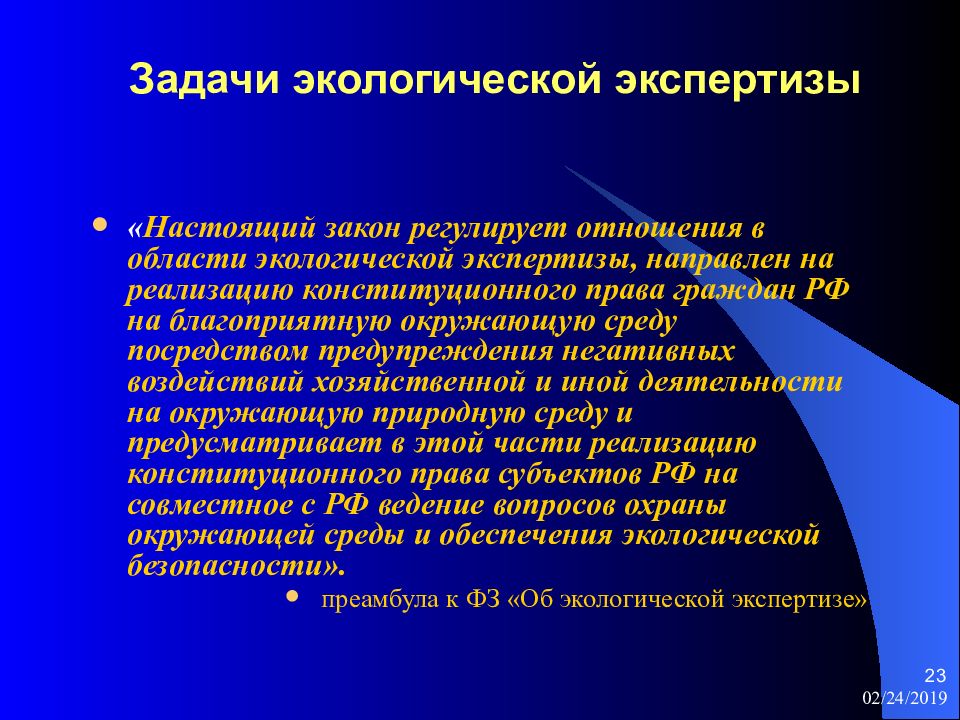 Задачи экологической экспертизы

«Настоящий закон регулирует отношения в области экологической экспертизы, направлен на реализацию конституционного права граждан РФ на благоприятную окружающую среду посредством предупреждения негативных воздействий хозяйственной и иной деятельности на окружающую природную среду и предусматривает в этой части реализацию конституционного права субъектов РФ на совместное с РФ ведение вопросов охраны окружающей среды и обеспечения экологической безопасности».

преамбула к ФЗ «Об экологической экспертизе»

23

02/24/2019